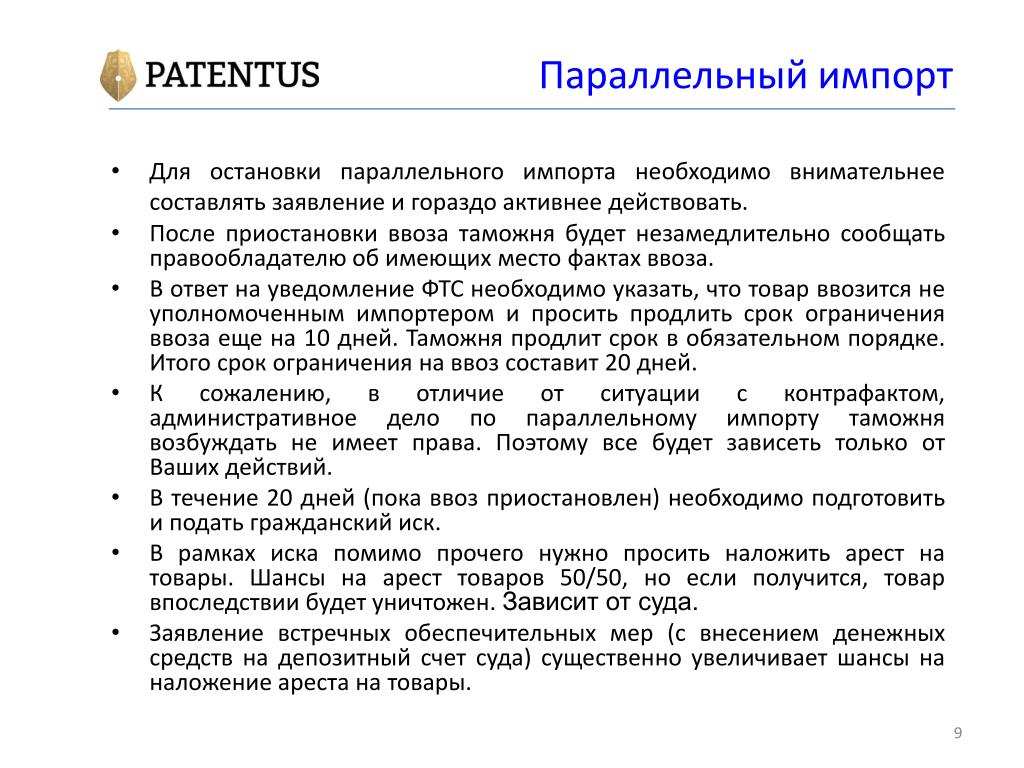 PATENTUS

Параллельный импорт

• Для остановки параллельного импорта необходимо внимательнее составлять заявление и гораздо активнее действовать.
• После приостановки ввоза таможня будет незамедлительно сообщать правообладателю об имеющих место фактах ввоза.
• В ответ на уведомление ФТС необходимо указать, что товар ввозится не уполномоченным импортером и просить продлить срок ограничения ввоза еще на 10 дней. Таможня продлит срок в обязательном порядке. Итого срок ограничения на ввоз составит 20 дней.
• К сожалению, в отличие от ситуации с контрафактом, административное дело по параллельному импорту таможня возбуждать не имеет права. Поэтому все будет зависеть только от Ваших действий.
• В течение 20 дней (пока ввоз приостановлен) необходимо подготовить и подать гражданский иск.
• В рамках иска помимо прочего нужно просить наложить арест на товары. Шансы на арест товаров 50/50, но если получится, товар впоследствии будет уничтожен. Зависит от суда.
• Заявление встречных обеспечительных мер (с внесением денежных средств на депозитный счет суда) существенно увеличивает шансы на наложение ареста на товары.

9